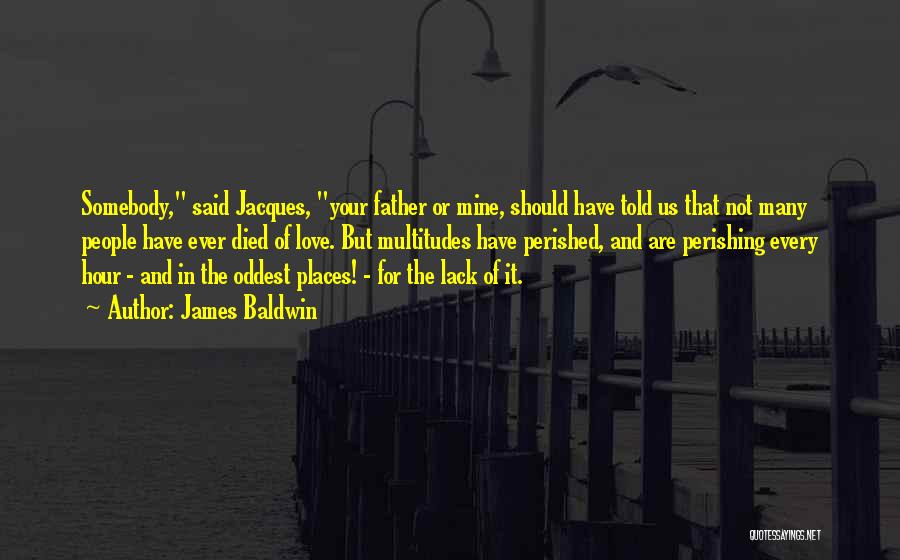 Somebody," said Jacques, "your father or mine, should have told us that not many people have ever died of love. But multitudes have perished, and are perishing every hour - and in the oddest places! - for the lack of it.

Author: James Baldwin

QUOTESSAYINGS.NET